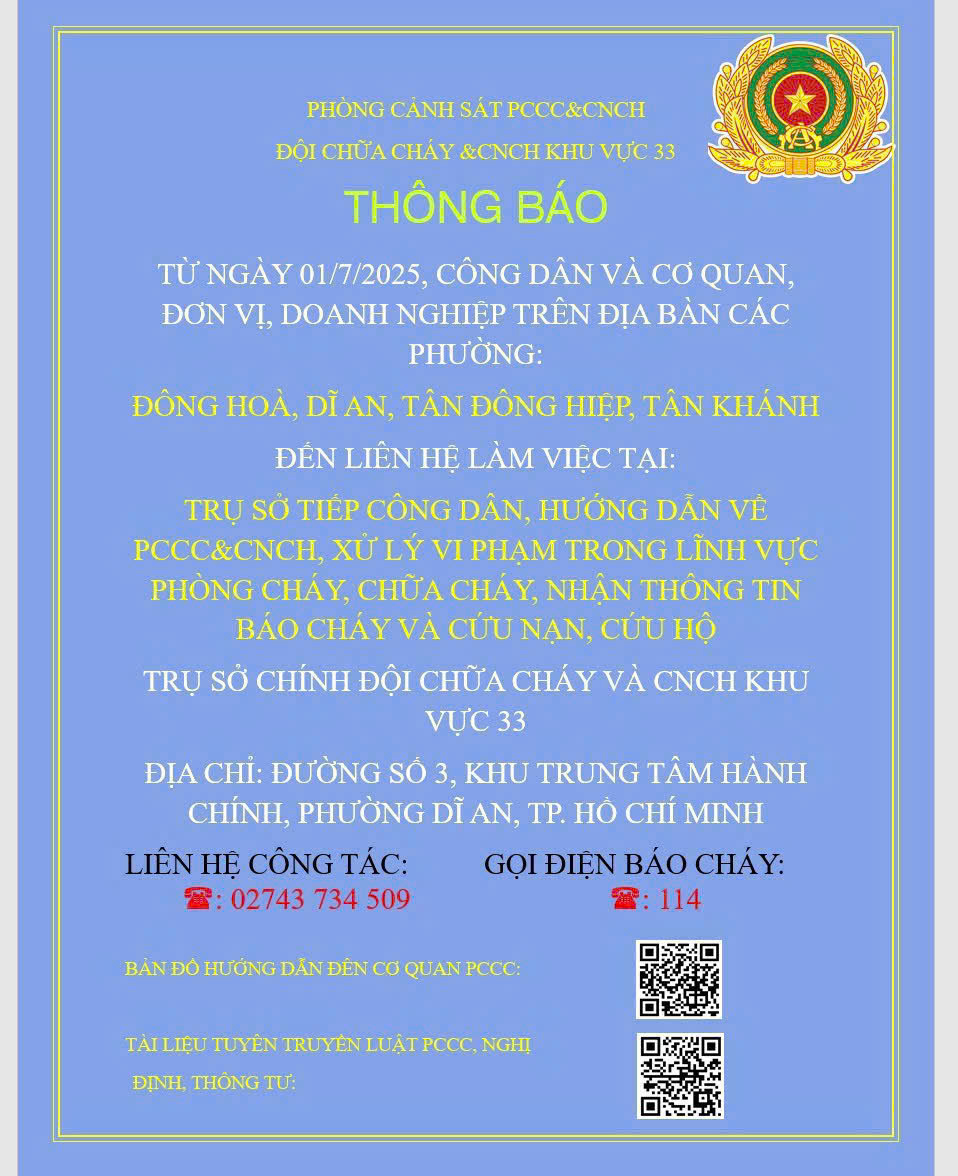 PHÒNG CẢNH SÁT PCCC&CNCH
ĐỘI CHỮA CHÁY &CNCH KHU VỰC 33

THÔNG BÁO

TỪ NGÀY 01/7/2025, CÔNG DÂN VÀ CƠ QUAN, ĐƠN VỊ, DOANH NGHIỆP TRÊN ĐỊA BÀN CÁC PHƯỜNG:

ĐÔNG HOÀ, DĨ AN, TÂN ĐÔNG HIỆP, TÂN KHÁNH

ĐẾN LIÊN HỆ LÀM VIỆC TẠI:

TRỤ SỞ TIẾP CÔNG DÂN, HƯỚNG DẪN VỀ PCCC&CNCH, XỬ LÝ VI PHẠM TRONG LĨNH VỰC PHÒNG CHÁY, CHỮA CHÁY, NHẬN THÔNG TIN BÁO CHÁY VÀ CỨU NẠN, CỨU HỘ

TRỤ SỞ CHÍNH ĐỘI CHỮA CHÁY VÀ CNCH KHU VỰC 33

ĐỊA CHỈ: ĐƯỜNG SỐ 3, KHU TRUNG TÂM HÀNH CHÍNH, PHƯỜNG DĨ AN, TP. HỒ CHÍ MINH

LIÊN HỆ CÔNG TÁC:
☎: 02743 734 509

GỌI ĐIỆN BÁO CHÁY:
☎: 114

BẢN ĐỒ HƯỚNG DẪN ĐẾN CƠ QUAN PCCC:

TÀI LIỆU TUYÊN TRUYỀN LUẬT PCCC, NGHỊ ĐỊNH, THÔNG TƯ: